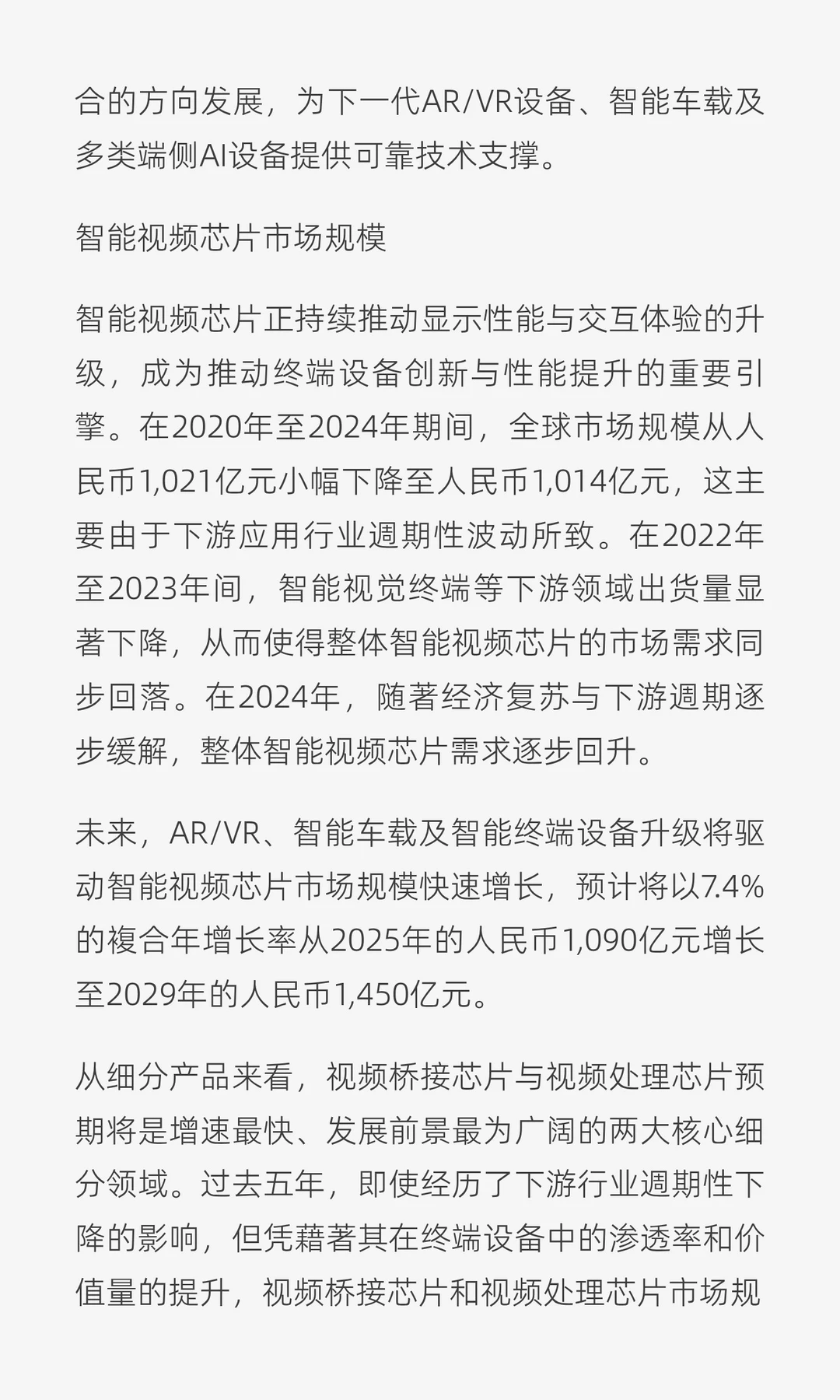 合的方向发展，为下一代AR/VR设备、智能车载及多类端侧AI设备提供可靠技术支撑。

智能视频芯片市场规模

智能视频芯片正持续推动显示性能与交互体验的升级，成为推动终端设备创新与性能提升的重要引擎。在2020年至2024年期间，全球市场规模从人民币1,021亿元小幅下降至人民币1,014亿元，这主要由于下游应用行业週期性波动所致。在2022年至2023年间，智能视觉终端等下游领域出货量显著下降，从而使得整体智能视频芯片的市场需求同步回落。在2024年，随著经济复苏与下游週期逐步缓解，整体智能视频芯片需求逐步回升。

未来，AR/VR、智能车载及智能终端设备升级将驱动智能视频芯片市场规模快速增长，预计将以7.4%的複合年增长率从2025年的人民币1,090亿元增长至2029年的人民币1,450亿元。

从细分产品来看，视频桥接芯片与视频处理芯片预期将是增速最快、发展前景最为广阔的两大核心细分领域。过去五年，即使经历了下游行业週期性下降的影响，但凭藉著其在终端设备中的渗透率和价值量的提升，视频桥接芯片和视频处理芯片市场规